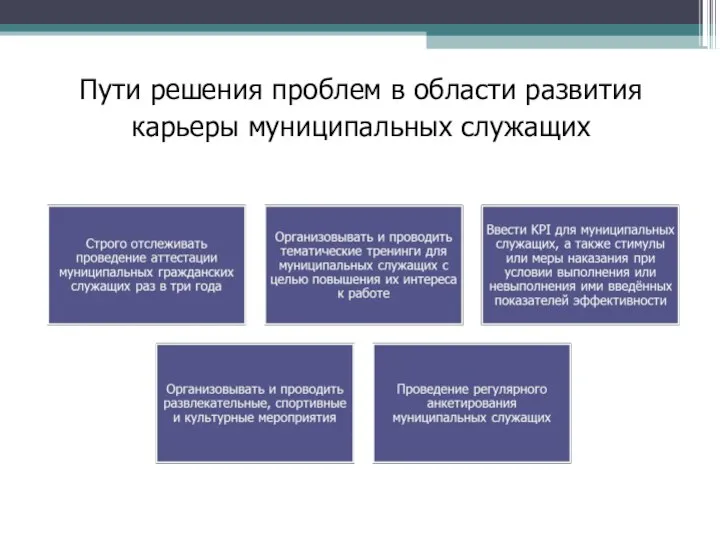 Пути решения проблем в области развития карьеры муниципальных служащих

Строго отслеживать проведение аттестации муниципальных гражданских служащих раз в три года

Организовывать и проводить тематические тренинги для муниципальных служащих с целью повышения их интереса к работе

Ввести KPI для муниципальных служащих, а также стимулы или меры наказания при условии выполнения или невыполнения ими введённых показателей эффективности

Организовывать и проводить развлекательные, спортивные и культурные мероприятия

Проведение регулярного анкетирования муниципальных служащих